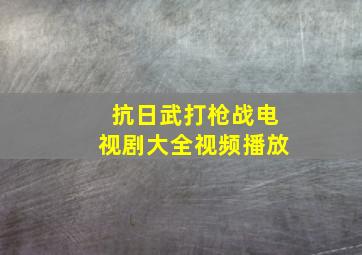 抗日武打枪战电视剧大全视频播放